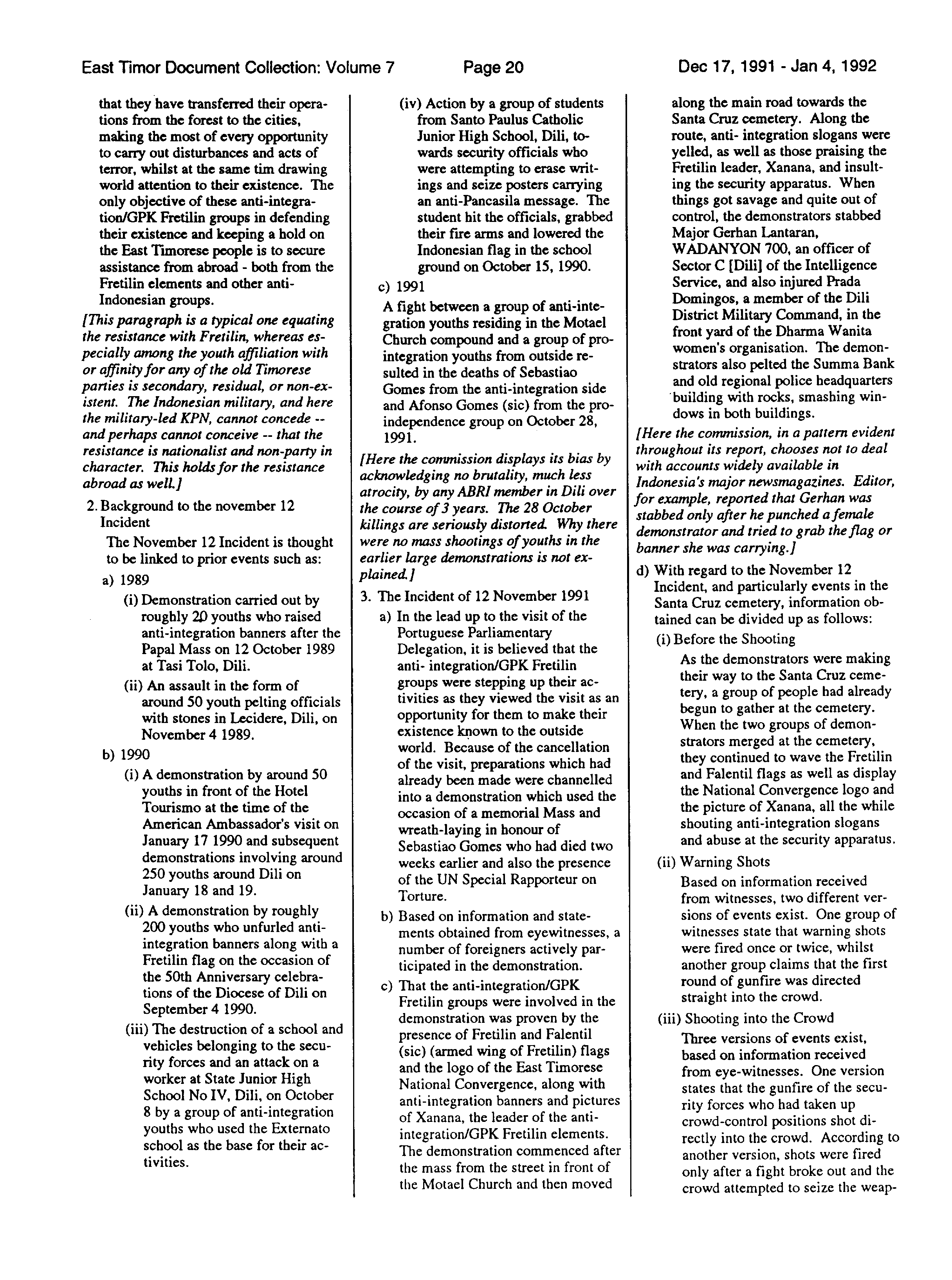 East Timor Document Collection: Volume 7 Page 20 Dec 17, 1991 - Jan 4, 1992

that they have transferred their operations from the forest to the cities, making the most of every opportunity to carry out disturbances and acts of terror, whilst at the same tim drawing world attention to their existence. The only objective of these anti-integration/GPK Fretilin groups in defending their existence and keeping a hold on the East Timorese people is to secure assistance from abroad - both from the Fretilin elements and other anti-Indonesian groups.

[This paragraph is a typical one equating the resistance with Fretilin, whereas especially among the youth affiliation with or affinity for any of the old Timorese parties is secondary, residual, or non-existent. The Indonesian military, and here the military-led KPN, cannot concede -- and perhaps cannot conceive -- that the resistance is nationalist and non-party in character. This holds for the resistance abroad as well.]

2. Background to the november 12 Incident

The November 12 Incident is thought to be linked to prior events such as:

a) 1989

(i) Demonstration carried out by roughly 20 youths who raised anti-integration banners after the Papal Mass on 12 October 1989 at Tasi Tolo, Dili.

(ii) An assault in the form of around 50 youth pelting officials with stones in Lecidere, Dili, on November 4 1989.

b) 1990

(i) A demonstration by around 50 youths in front of the Hotel Tourismo at the time of the American Ambassador's visit on January 17 1990 and subsequent demonstrations involving around 250 youths around Dili on January 18 and 19.

(ii) A demonstration by roughly 200 youths who unfurled anti-integration banners along with a Fretilin flag on the occasion of the 50th Anniversary celebrations of the Diocese of Dili on September 4 1990.

(iii) The destruction of a school and vehicles belonging to the security forces and an attack on a worker at State Junior High School No IV, Dili, on October 8 by a group of anti-integration youths who used the Externato school as the base for their activities.

(iv) Action by a group of students from Santo Paulus Catholic Junior High School, Dili, towards security officials who were attempting to erase writings and seize posters carrying an anti-Pancasila message. The student hit the officials, grabbed their fire arms and lowered the Indonesian flag in the school ground on October 15, 1990.

c) 1991

A fight between a group of anti-integration youths residing in the Motael Church compound and a group of pro-integration youths from outside resulted in the deaths of Sebastiao Gomes from the anti-integration side and Afonso Gomes (sic) from the pro-independence group on October 28, 1991.

[Here the commission displays its bias by acknowledging no brutality, much less atrocity, by any ABRI member in Dili over the course of 3 years. The 28 October killings are seriously distorted. Why there were no mass shootings of youths in the earlier large demonstrations is not explained.]

3. The Incident of 12 November 1991

a) In the lead up to the visit of the Portuguese Parliamentary Delegation, it is believed that the anti- integration/GPK Fretilin groups were stepping up their activities as they viewed the visit as an opportunity for them to make their existence known to the outside world. Because of the cancellation of the visit, preparations which had already been made were channelled into a demonstration which used the occasion of a memorial Mass and wreath-laying in honour of Sebastiao Gomes who had died two weeks earlier and also the presence of the UN Special Rapporteur on Torture.

b) Based on information and statements obtained from eyewitnesses, a number of foreigners actively participated in the demonstration.

c) That the anti-integration/GPK Fretilin groups were involved in the demonstration was proven by the presence of Fretilin and Falentil (sic) (armed wing of Fretilin) flags and the logo of the East Timorese National Convergence, along with anti-integration banners and pictures of Xanana, the leader of the anti-integration/GPK Fretilin elements. The demonstration commenced after the mass from the street in front of the Motael Church and then moved along the main road towards the Santa Cruz cemetery. Along the route, anti- integration slogans were yelled, as well as those praising the Fretilin leader, Xanana, and insulting the security apparatus. When things got savage and quite out of control, the demonstrators stabbed Major Gerhan Lantaran, WADANYON 700, an officer of Sector C [Dili] of the Intelligence Service, and also injured Prada Domingos, a member of the Dili District Military Command, in the front yard of the Dharma Wanita women's organisation. The demonstrators also pelted the Summa Bank and old regional police headquarters building with rocks, smashing windows in both buildings.

[Here the commission, in a pattern evident throughout its report, chooses not to deal with accounts widely available in Indonesia's major newsmagazines. Editor, for example, reported that Gerhan was stabbed only after he punched a female demonstrator and tried to grab the flag or banner she was carrying.]

d) With regard to the November 12 Incident, and particularly events in the Santa Cruz cemetery, information obtained can be divided up as follows:

(i) Before the Shooting

As the demonstrators were making their way to the Santa Cruz cemetery, a group of people had already begun to gather at the cemetery. When the two groups of demonstrators merged at the cemetery, they continued to wave the Fretilin and Falentil flags as well as display the National Convergence logo and the picture of Xanana, all the while shouting anti-integration slogans and abuse at the security apparatus.

(ii) Warning Shots

Based on information received from witnesses, two different versions of events exist. One group of witnesses state that warning shots were fired once or twice, whilst another group claims that the first round of gunfire was directed straight into the crowd.

(iii) Shooting into the Crowd

Three versions of events exist, based on information received from eye-witnesses. One version states that the gunfire of the security forces who had taken up crowd-control positions shot directly into the crowd. According to another version, shots were fired only after a fight broke out and the crowd attempted to seize the weap-